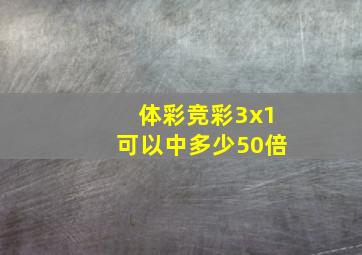 体彩竞彩3x1
可以中多少50倍